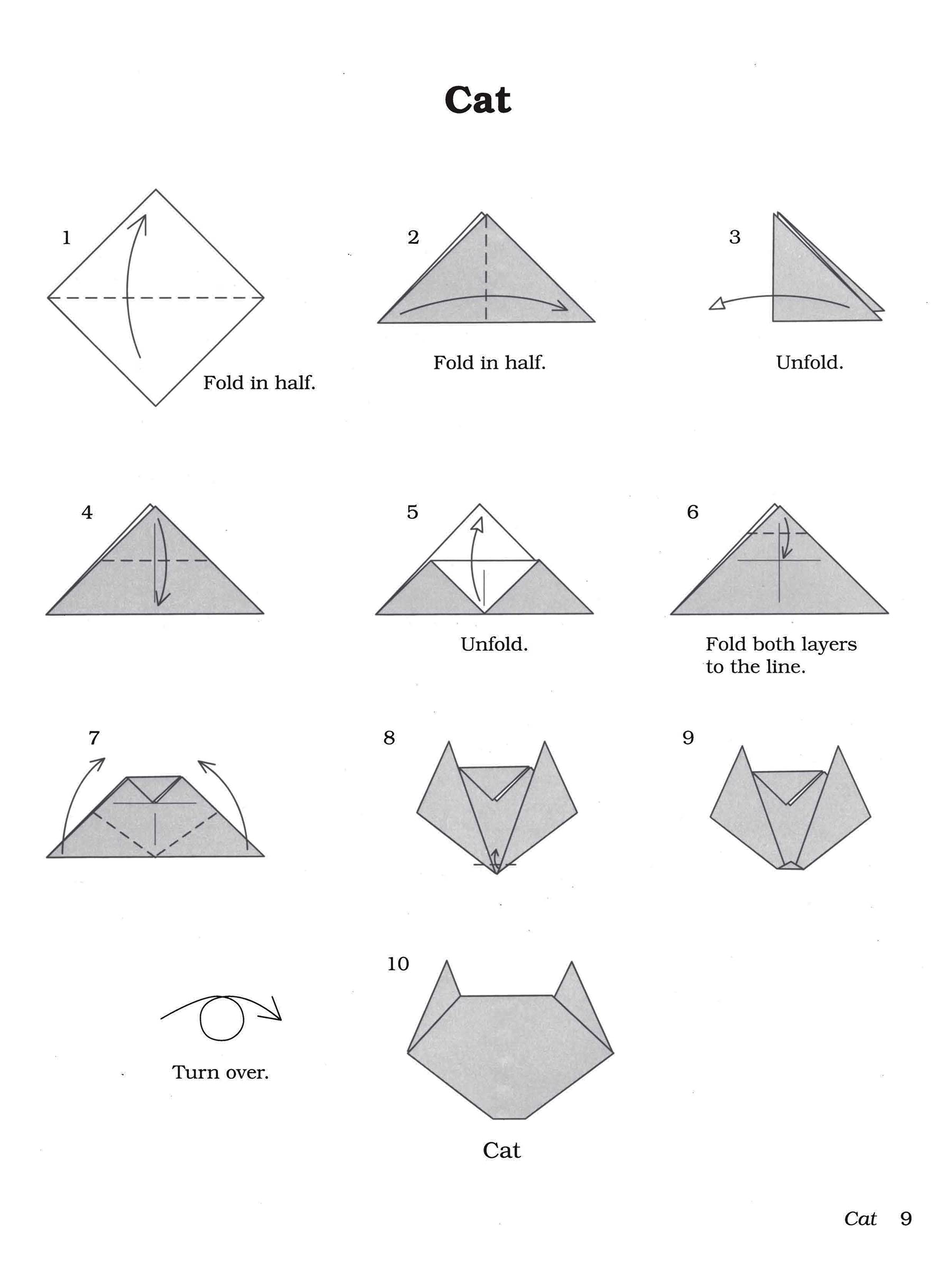 Cat

1

Fold in half.

2

Fold in half.

3

Unfold.

4

5

Unfold.

6

Fold both layers to the line.

7

8

9

Turn over.

10

Cat

Cat 9